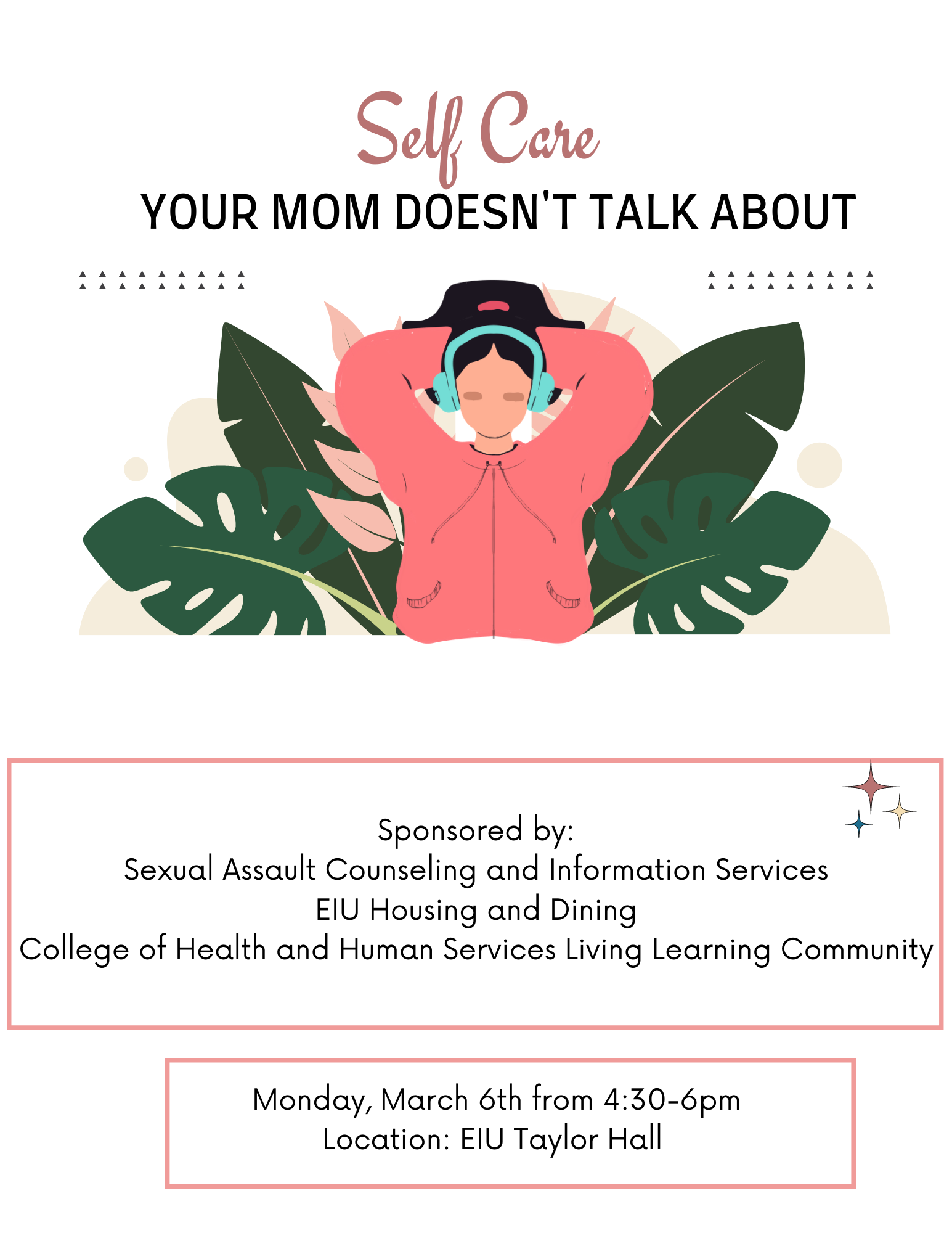 Self Care
YOUR MOM DOESN'T TALK ABOUT

Sponsored by:
Sexual Assault Counseling and Information Services
EIU Housing and Dining
College of Health and Human Services Living Learning Community

Monday, March 6th from 4:30-6pm
Location: EIU Taylor Hall